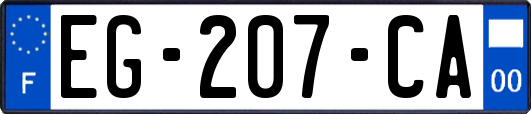 F
EG-207-CA
00